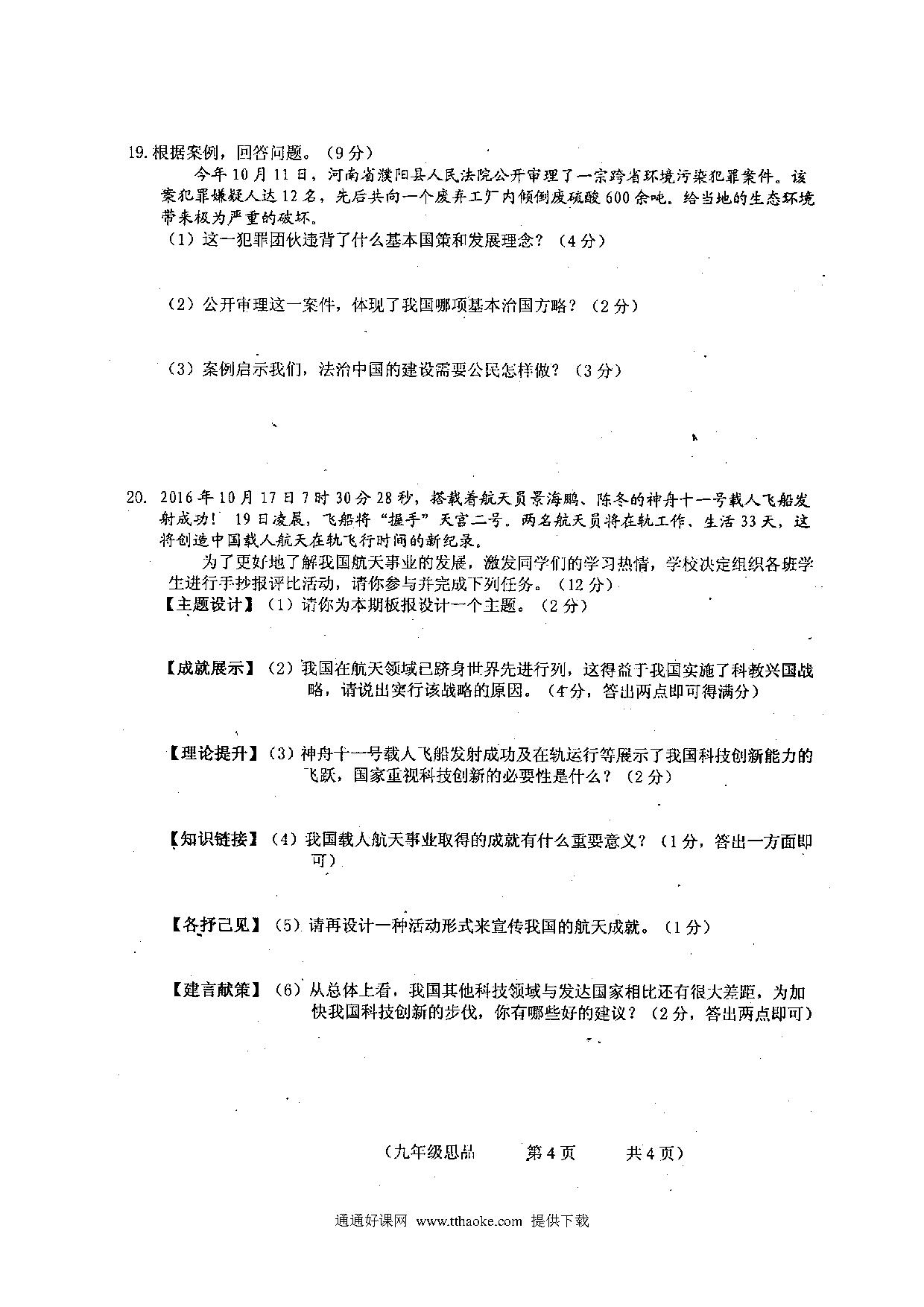 19. 根据案例，回答问题。（9分）

今年10月11日，河南省濮阳县人民法院公开审理了一宗跨省环境污染犯罪案件。该案犯罪嫌疑人达12名，先后共向一个废弃工厂内倾倒废硫酸600余吨。给当地的生态环境带来极为严重的破坏。

（1）这一犯罪团伙违背了什么基本国策和发展理念？（4分）

（2）公开审理这一案件，体现了我国哪项基本治国方略？（2分）

（3）案例启示我们，法治中国的建设需要公民怎样做？（3分）

20. 2016年10月17日7时30分28秒，搭载着航天员景海鹏、陈冬的神舟十一号载人飞船发射成功！19日凌晨，飞船将“握手”天宫二号。两名航天员将在轨工作、生活33天，这将创造中国载人航天在轨飞行时间的新纪录。

为了更好地了解我国航天事业的发展，激发同学们的学习热情，学校决定组织各班学生进行手抄报评比活动，请你参与并完成下列任务。（12分）

【主题设计】（1）请你为本期板报设计一个主题。（2分）

【成就展示】（2）我国在航天领域已跻身世界先进行列，这得益于我国实施了科教兴国战略，请说出实行该战略的原因。（4分，答出两点即可得满分）

【理论提升】（3）神舟十一号载人飞船发射成功及在轨运行等展示了我国科技创新能力的飞跃，国家重视科技创新的必要性是什么？（2分）

【知识链接】（4）我国载人航天事业取得的成就有什么重要意义？（1分，答出一方面即可）

【各抒己见】（5）请再设计一种活动形式来宣传我国的航天成就。（1分）

【建言献策】（6）从总体上看，我国其他科技领域与发达国家相比还有很大差距，为加快我国科技创新的步伐，你有哪些好的建议？（2分，答出两点即可）

（九年级思品　第4页　共4页）

通通好课网 www.tthaoke.com 提供下载